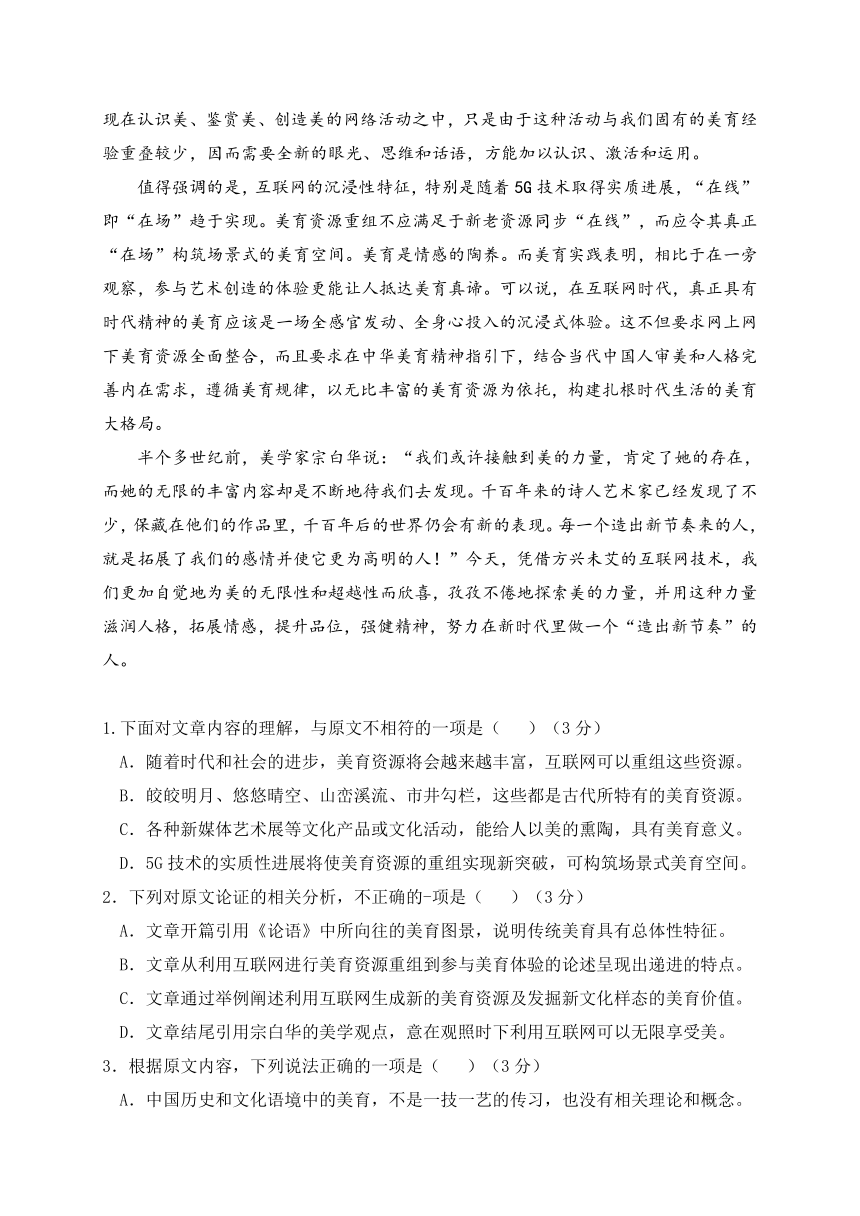 现在认识美、鉴赏美、创造美的网络活动之中，只是由于这种活动与我们固有的美育经验重叠较少，因而需要全新的眼光、思维和话语，方能加以认识、激活和运用。

值得强调的是，互联网的沉浸性特征，特别是随着5G技术取得实质进展，“在线”即“在场”趋于实现。美育资源重组不应满足于新老资源同步“在线”，而应令其真正“在场”构筑场景式的美育空间。美育是情感的陶养。而美育实践表明，相比于在一旁观察，参与艺术创造的体验更能让人抵达美育真谛。可以说，在互联网时代，真正具有时代精神的美育应该是一场全感官发动、全身心投入的沉浸式体验。这不但要求网上网下美育资源全面整合，而且要求在中华美育精神指引下，结合当代中国人审美和人格完善内在需求，遵循美育规律，以无比丰富的美育资源为依托，构建扎根时代生活的美育大格局。

半个多世纪前，美学家宗白华说：“我们或许接触到美的力量，肯定了她的存在，而她的无限的丰富内容却是不断地待我们去发现。千百年来的诗人艺术家已经发现了不少，保藏在他们的作品里，千百年后的世界仍会有新的表现。每一个造出新节奏来的人，就是拓展了我们的感情并使它更为高明的人！”今天，凭借方兴未艾的互联网技术，我们更加自觉地为美的无限性和超越性而欣喜，孜孜不倦地探索美的力量，并用这种力量滋润人格，拓展情感，提升品位，强健精神，努力在新时代里做一个“造出新节奏”的人。

1.下面对文章内容的理解，与原文不相符的一项是（　）（3分）
A．随着时代和社会的进步，美育资源将会越来越丰富，互联网可以重组这些资源。
B．皎皎明月、悠悠晴空、山峦溪流、市井勾栏，这些都是古代所特有的美育资源。
C．各种新媒体艺术展等文化产品或文化活动，能给人以美的熏陶，具有美育意义。
D．5G技术的实质性进展将使美育资源的重组实现新突破，可构筑场景式美育空间。
2．下列对原文论证的相关分析，不正确的-项是（　）（3分）
A．文章开篇引用《论语》中所向往的美育图景，说明传统美育具有总体性特征。
B．文章从利用互联网进行美育资源重组到参与美育体验的论述呈现出递进的特点。
C．文章通过举例阐述利用互联网生成新的美育资源及发掘新文化样态的美育价值。
D．文章结尾引用宗白华的美学观点，意在观照时下利用互联网可以无限享受美。
3．根据原文内容，下列说法正确的一项是（　）（3分）
A．中国历史和文化语境中的美育，不是一技一艺的传习，也没有相关理论和概念。